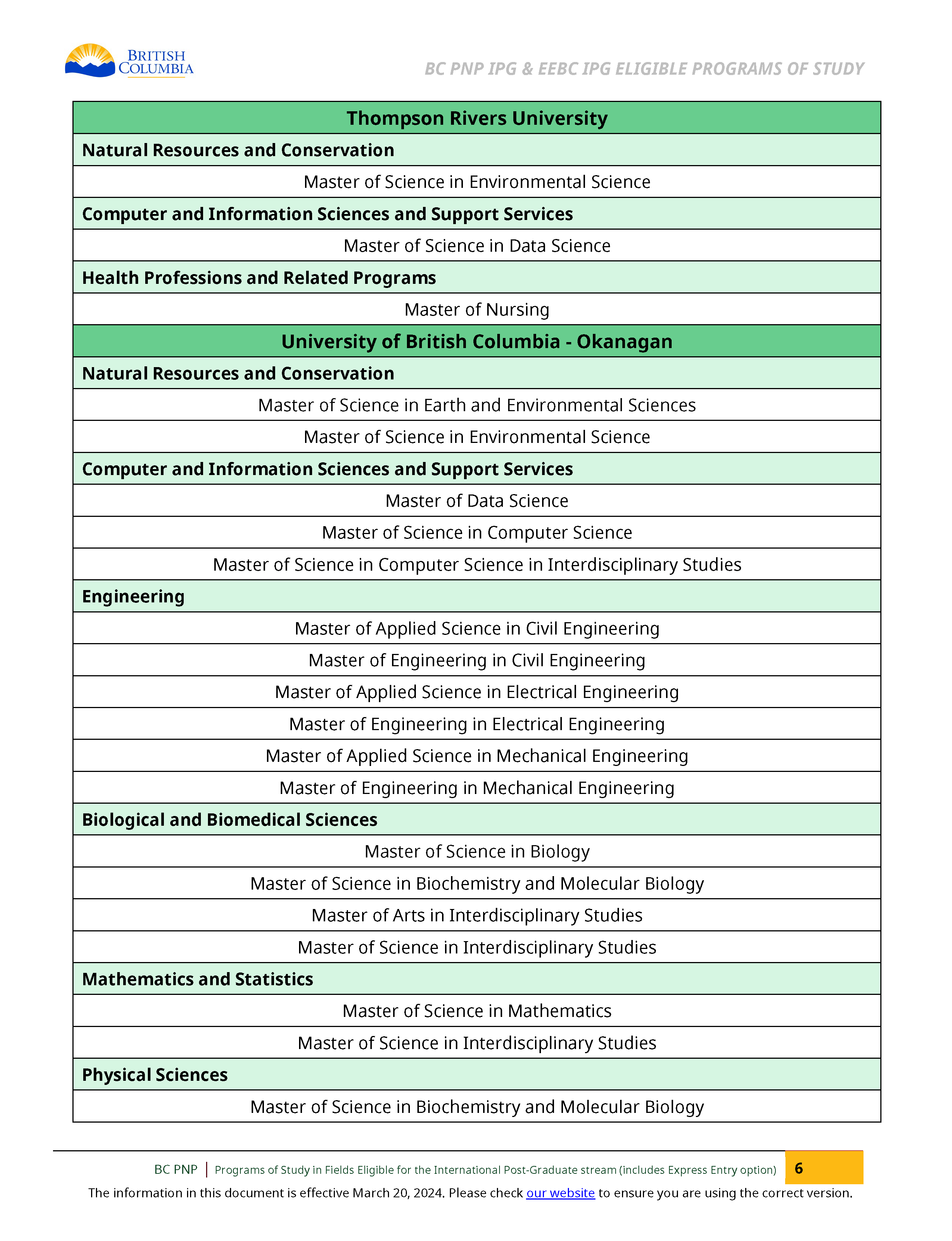 BRITISH COLUMBIA

BC PNP IPG & EEBC IPG ELIGIBLE PROGRAMS OF STUDY

| Thompson Rivers University |
|---|
| Natural Resources and Conservation |
| Master of Science in Environmental Science |
| Computer and Information Sciences and Support Services |
| Master of Science in Data Science |
| Health Professions and Related Programs |
| Master of Nursing |
| University of British Columbia - Okanagan |
| Natural Resources and Conservation |
| Master of Science in Earth and Environmental Sciences |
| Master of Science in Environmental Science |
| Computer and Information Sciences and Support Services |
| Master of Data Science |
| Master of Science in Computer Science |
| Master of Science in Computer Science in Interdisciplinary Studies |
| Engineering |
| Master of Applied Science in Civil Engineering |
| Master of Engineering in Civil Engineering |
| Master of Applied Science in Electrical Engineering |
| Master of Engineering in Electrical Engineering |
| Master of Applied Science in Mechanical Engineering |
| Master of Engineering in Mechanical Engineering |
| Biological and Biomedical Sciences |
| Master of Science in Biology |
| Master of Science in Biochemistry and Molecular Biology |
| Master of Arts in Interdisciplinary Studies |
| Master of Science in Interdisciplinary Studies |
| Mathematics and Statistics |
| Master of Science in Mathematics |
| Master of Science in Interdisciplinary Studies |
| Physical Sciences |
| Master of Science in Biochemistry and Molecular Biology |

BC PNP | Programs of Study in Fields Eligible for the International Post-Graduate stream (includes Express Entry option) 6

The information in this document is effective March 20, 2024. Please check our website to ensure you are using the correct version.